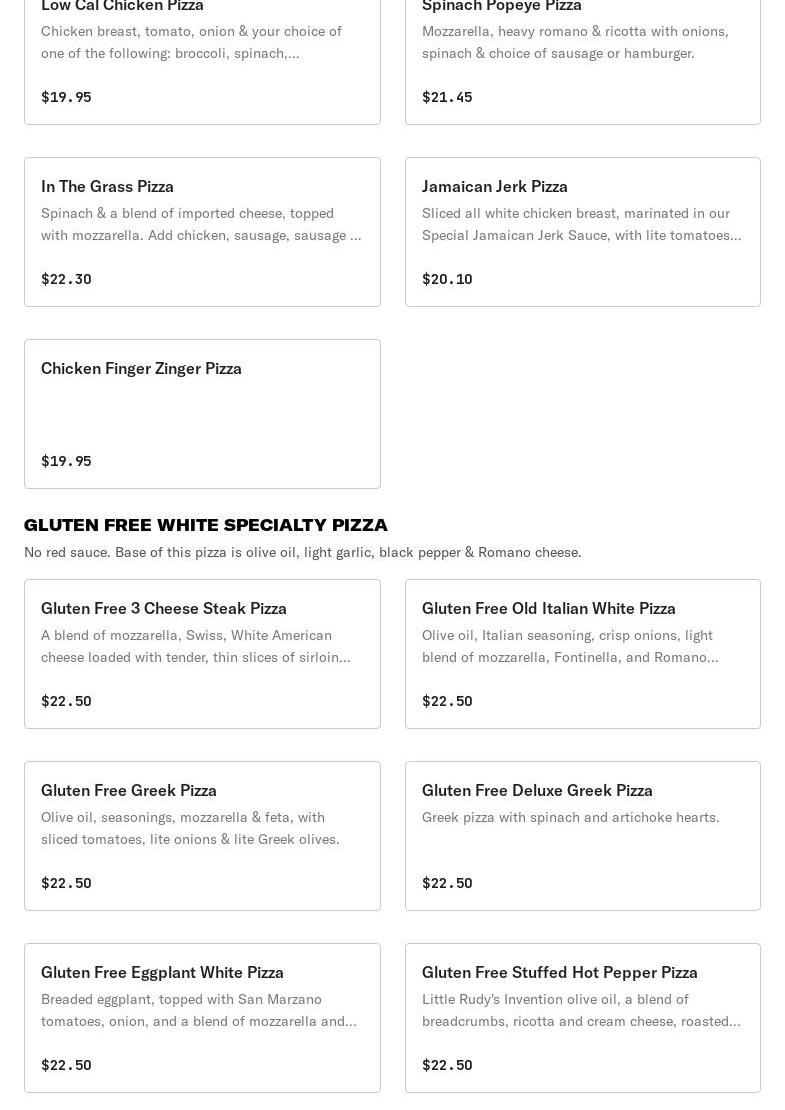 Low Cal Chicken Pizza
Chicken breast, tomato, onion & your choice of one of the following: broccoli, spinach,...

$19.95

Spinach Popeye Pizza
Mozzarella, heavy romano & ricotta with onions, spinach & choice of sausage or hamburger.

$21.45

In The Grass Pizza
Spinach & a blend of imported cheese, topped with mozzarella. Add chicken, sausage, sausage ...

$22.30

Jamaican Jerk Pizza
Sliced all white chicken breast, marinated in our Special Jamaican Jerk Sauce, with lite tomatoes...

$20.10

Chicken Finger Zinger Pizza

$19.95

GLUTEN FREE WHITE SPECIALTY PIZZA
No red sauce. Base of this pizza is olive oil, light garlic, black pepper & Romano cheese.

Gluten Free 3 Cheese Steak Pizza
A blend of mozzarella, Swiss, White American cheese loaded with tender, thin slices of sirloin...

$22.50

Gluten Free Old Italian White Pizza
Olive oil, Italian seasoning, crisp onions, light blend of mozzarella, Fontinella, and Romano...

$22.50

Gluten Free Greek Pizza
Olive oil, seasonings, mozzarella & feta, with sliced tomatoes, lite onions & lite Greek olives.

$22.50

Gluten Free Deluxe Greek Pizza
Greek pizza with spinach and artichoke hearts.

$22.50

Gluten Free Eggplant White Pizza
Breaded eggplant, topped with San Marzano tomatoes, onion, and a blend of mozzarella and...

$22.50

Gluten Free Stuffed Hot Pepper Pizza
Little Rudy's Invention olive oil, a blend of breadcrumbs, ricotta and cream cheese, roasted...

$22.50